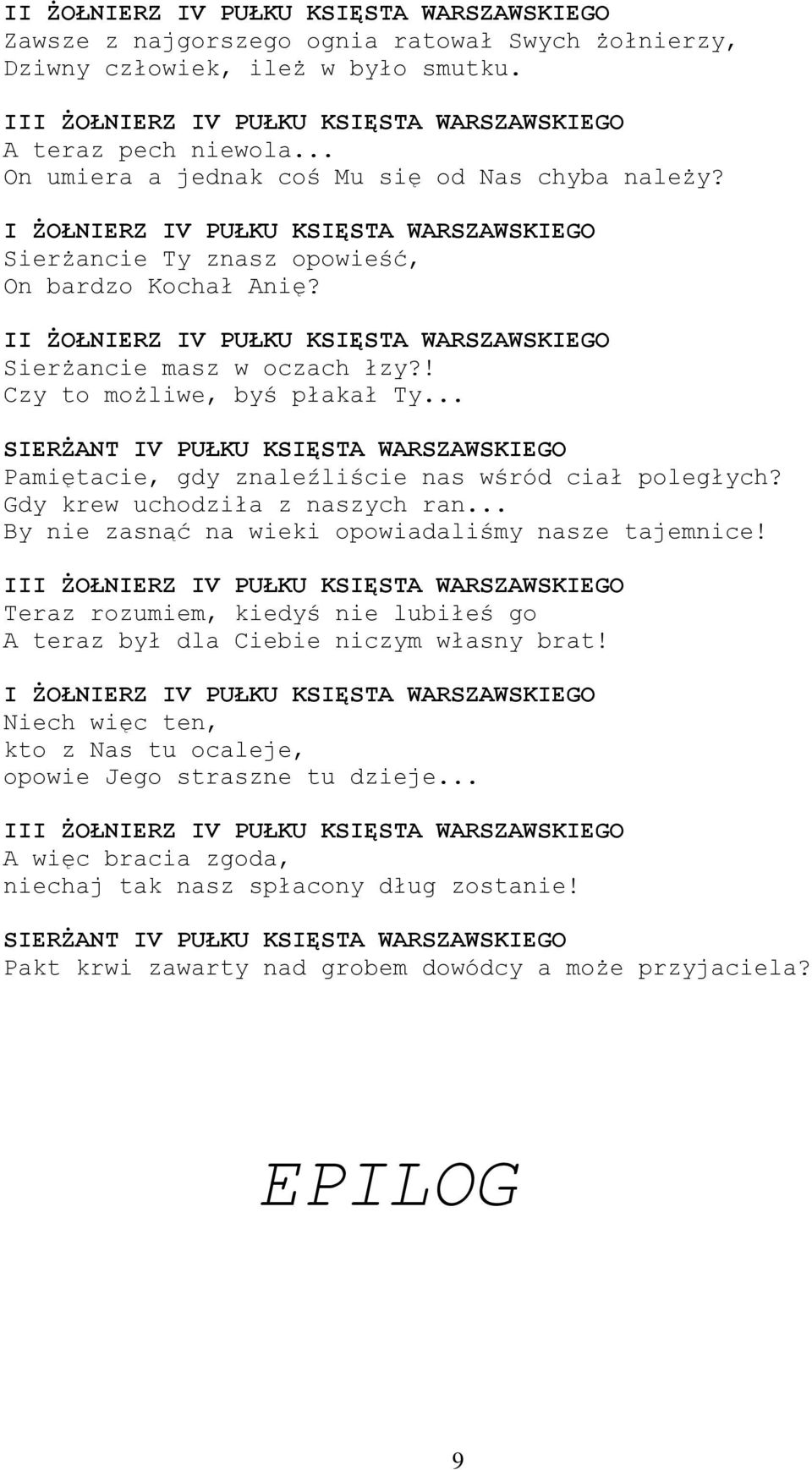 II ŻOŁNIERZ IV PUŁKU KSIĘSTA WARSZAWSKIEGO
Zawsze z najgorszego ognia ratował Swych żołnierzy,
Dziwny człowiek, ileż w było smutku.

III ŻOŁNIERZ IV PUŁKU KSIĘSTA WARSZAWSKIEGO
A teraz pech niewola...
On umiera a jednak coś Mu się od Nas chyba należy?

I ŻOŁNIERZ IV PUŁKU KSIĘSTA WARSZAWSKIEGO
Sierżancie Ty znasz opowieść,
On bardzo Kochał Anię?

II ŻOŁNIERZ IV PUŁKU KSIĘSTA WARSZAWSKIEGO
Sierżancie masz w oczach łzy?!
Czy to możliwe, byś płakał Ty...

SIERŻANT IV PUŁKU KSIĘSTA WARSZAWSKIEGO
Pamiętacie, gdy znaleźliście nas wśród ciał poległych?
Gdy krew uchodziła z naszych ran...
By nie zasnąć na wieki opowiadaliśmy nasze tajemnice!

III ŻOŁNIERZ IV PUŁKU KSIĘSTA WARSZAWSKIEGO
Teraz rozumiem, kiedyś nie lubiłeś go
A teraz był dla Ciebie niczym własny brat!

I ŻOŁNIERZ IV PUŁKU KSIĘSTA WARSZAWSKIEGO
Niech więc ten,
kto z Nas tu ocaleje,
opowie Jego straszne tu dzieje...

III ŻOŁNIERZ IV PUŁKU KSIĘSTA WARSZAWSKIEGO
A więc bracia zgoda,
niechaj tak nasz spłacony dług zostanie!

SIERŻANT IV PUŁKU KSIĘSTA WARSZAWSKIEGO
Pakt krwi zawarty nad grobem dowódcy a może przyjaciela?

EPILOG

9